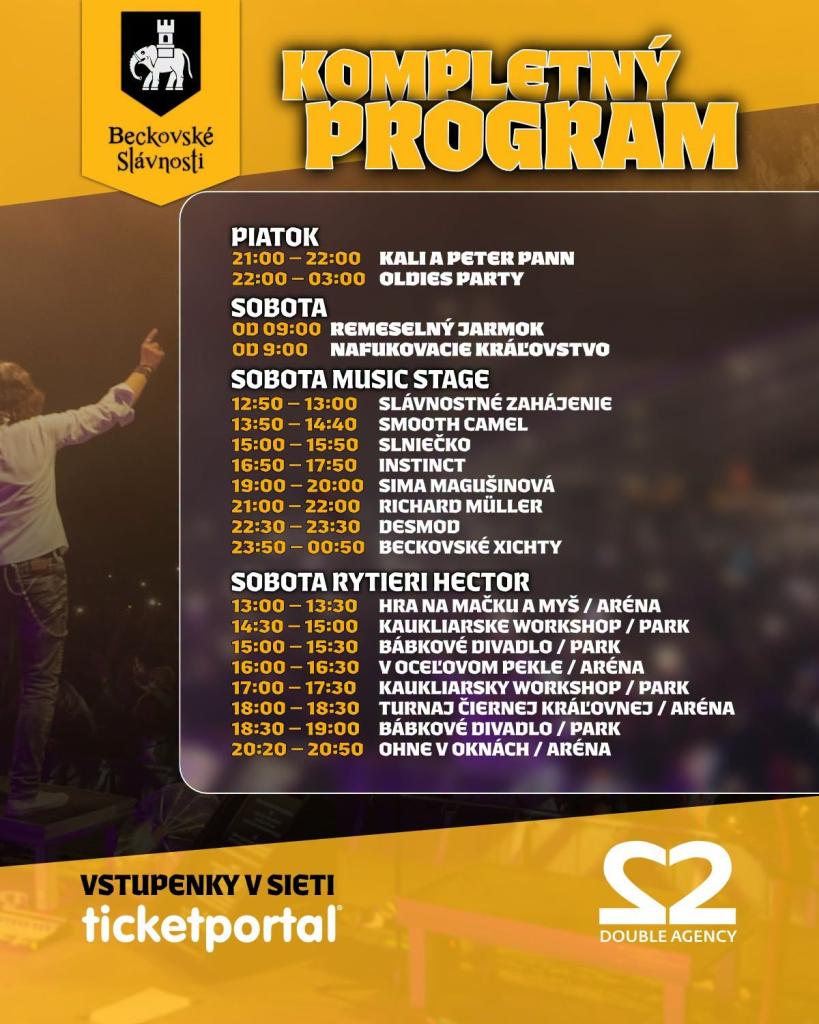 Beckovské Slávnosti

KOMPLETNÝ PROGRAM

PIATOK
21:00 – 22:00 KALI A PETER PANN
22:00 – 03:00 OLDIES PARTY

SOBOTA
OD 09:00 REMESELNÝ JARMOK
OD 9:00 NAFUKOVACIE KRÁĽOVSTVO

SOBOTA MUSIC STAGE
12:50 – 13:00 SLÁVNOSTNÉ ZAHÁJENIE
13:50 – 14:40 SMOOTH CAMEL
15:00 – 15:50 SLNIEČKO
16:50 – 17:50 INSTINCT
19:00 – 20:00 SIMA MAGUŠINOVÁ
21:00 – 22:00 RICHARD MÜLLER
22:30 – 23:30 DESMOD
23:50 – 00:50 BECKOVSKÉ XICHTY

SOBOTA RYTIERI HECTOR
13:00 – 13:30 HRA NA MAČKU A MYŠ / ARÉNA
14:30 – 15:00 KAUKLIARSKE WORKSHOP / PARK
15:00 – 15:30 BÁBKOVÉ DIVADLO / PARK
16:00 – 16:30 V OCEĽOVOM PEKLE / ARÉNA
17:00 – 17:30 KAUKLIARSKY WORKSHOP / PARK
18:00 – 18:30 TURNAJ ČIERNEJ KRÁĽOVNEJ / ARÉNA
18:30 – 19:00 BÁBKOVÉ DIVADLO / PARK
20:20 – 20:50 OHNE V OKNÁCH / ARÉNA

VSTUPENKY V SIETI
ticketportal

DOUBLE AGENCY